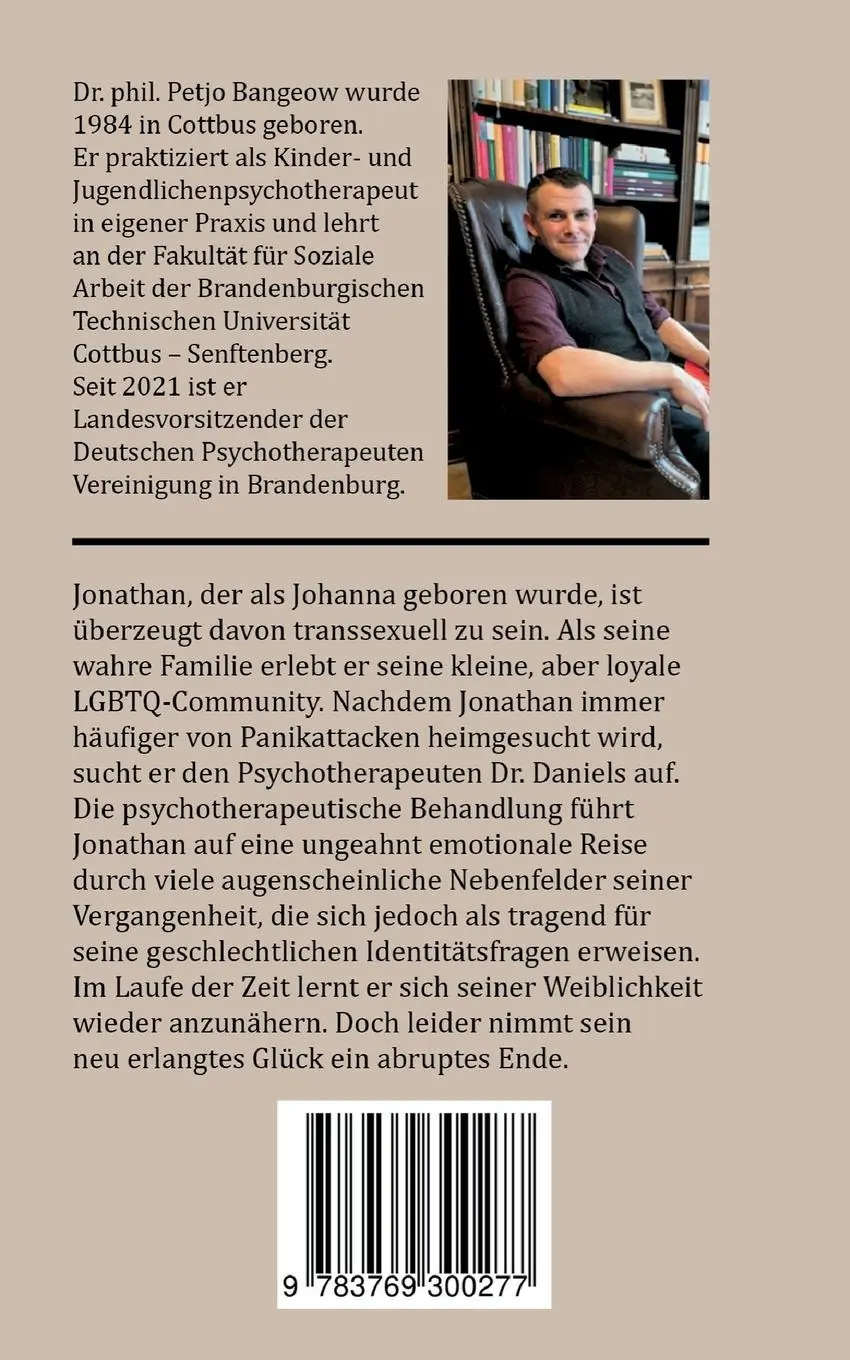 Dr. phil. Petjo Bangeow wurde 1984 in Cottbus geboren. Er praktiziert als Kinder- und Jugendlichenpsychotherapeut in eigener Praxis und lehrt an der Fakultät für Soziale Arbeit der Brandenburgischen Technischen Universität Cottbus – Senftenberg. Seit 2021 ist er Landesvorsitzender der Deutschen Psychotherapeuten Vereinigung in Brandenburg.

Jonathan, der als Johanna geboren wurde, ist überzeugt davon transsexuell zu sein. Als seine wahre Familie erlebt er seine kleine, aber loyale LGBTQ-Community. Nachdem Jonathan immer häufiger von Panikattacken heimgesucht wird, sucht er den Psychotherapeuten Dr. Daniels auf. Die psychotherapeutische Behandlung führt Jonathan auf eine ungeahnt emotionale Reise durch viele augenscheinliche Nebenfelder seiner Vergangenheit, die sich jedoch als tragend für seine geschlechtlichen Identitätsfragen erweisen. Im Laufe der Zeit lernt er sich seiner Weiblichkeit wieder anzunähern. Doch leider nimmt sein neu erlangtes Glück ein abruptes Ende.

9 783769 300277